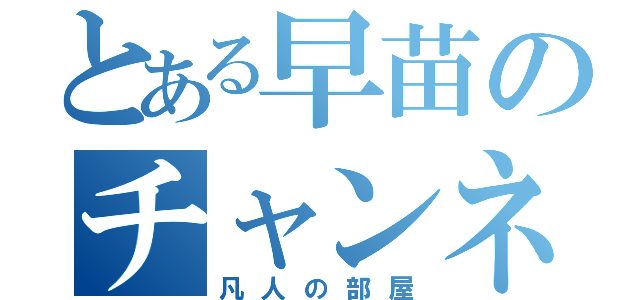 とある早苗の
チャンネ
凡人の部屋